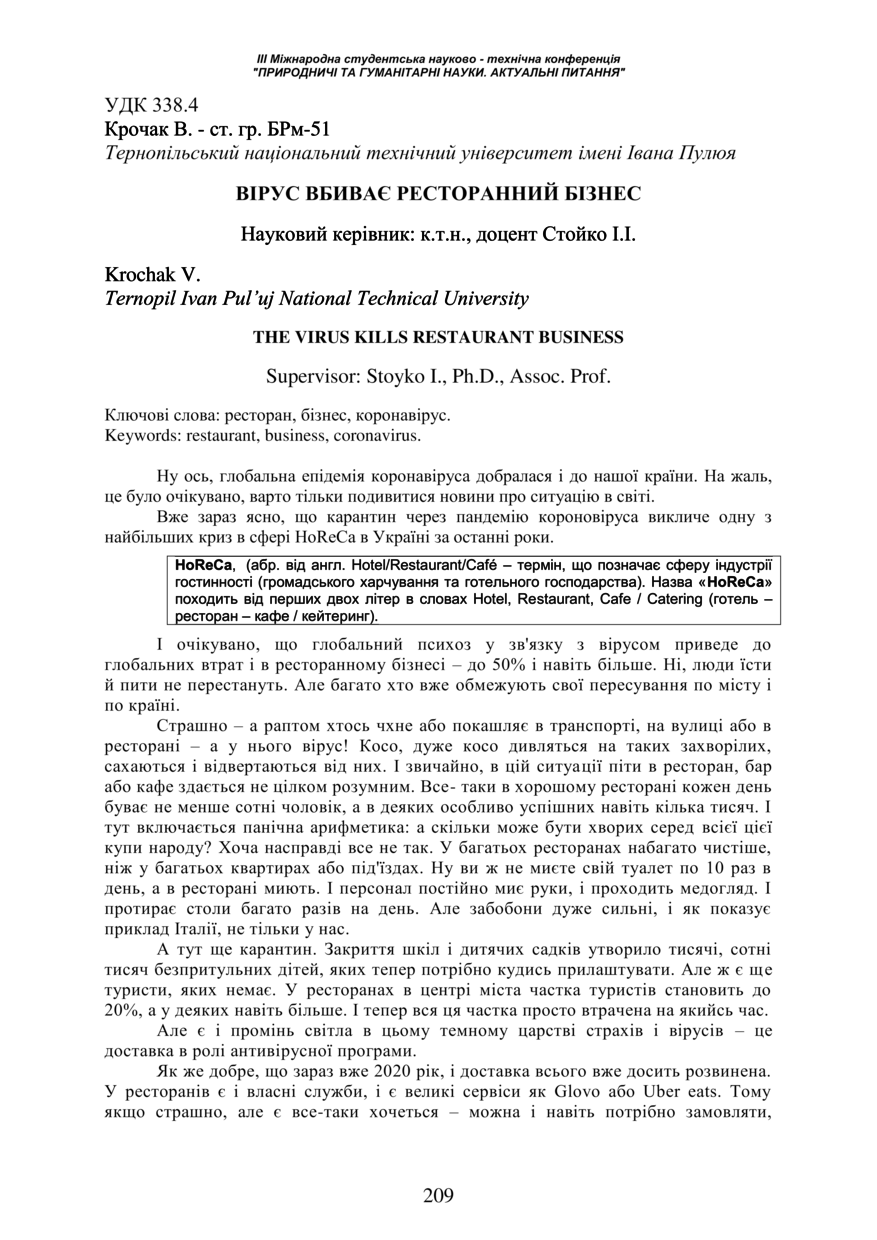 ІІІ Міжнародна студентська науково - технічна конференція
"ПРИРОДНИЧІ ТА ГУМАНІТАРНІ НАУКИ. АКТУАЛЬНІ ПИТАННЯ"

УДК 338.4
Крочак В. - ст. гр. БРм-51
Тернопільський національний технічний університет імені Івана Пулюя

ВІРУС ВБИВАЄ РЕСТОРАННИЙ БІЗНЕС

Науковий керівник: к.т.н., доцент Стойко І.І.

Krochak V.
Ternopil Ivan Pul'uj National Technical University

THE VIRUS KILLS RESTAURANT BUSINESS

Supervisor: Stoyko I., Ph.D., Assoc. Prof.

Ключові слова: ресторан, бізнес, коронавірус.
Keywords: restaurant, business, coronavirus.

Ну ось, глобальна епідемія коронавіруса добралася і до нашої країни. На жаль, це було очікувано, варто тільки подивитися новини про ситуацію в світі.

Вже зараз ясно, що карантин через пандемію короновіруса викличе одну з найбільших криз в сфері HoReCa в Україні за останні роки.

HoReCa, (абр. від англ. Hotel/Restaurant/Café – термін, що позначає сферу індустрії гостинності (громадського харчування та готельного господарства). Назва «HoReCa» походить від перших двох літер в словах Hotel, Restaurant, Cafe / Catering (готель – ресторан – кафе / кейтеринг).

І очікувано, що глобальний психоз у зв'язку з вірусом приведе до глобальних втрат і в ресторанному бізнесі – до 50% і навіть більше. Ні, люди їсти й пити не перестануть. Але багато хто вже обмежують свої пересування по місту і по країні.

Страшно – а раптом хтось чхне або покашляє в транспорті, на вулиці або в ресторані – а у нього вірус! Косо, дуже косо дивляться на таких захворілих, сахаються і відвертаються від них. І звичайно, в цій ситуації піти в ресторан, бар або кафе здається не цілком розумним. Все- таки в хорошому ресторані кожен день буває не менше сотні чоловік, а в деяких особливо успішних навіть кілька тисяч. І тут включається панічна арифметика: а скільки може бути хворих серед всієї цієї купи народу? Хоча насправді все не так. У багатьох ресторанах набагато чистіше, ніж у багатьох квартирах або під'їздах. Ну ви ж не миєте свій туалет по 10 раз в день, а в ресторані миють. І персонал постійно миє руки, і проходить медогляд. І протирає столи багато разів на день. Але забобони дуже сильні, і як показує приклад Італії, не тільки у нас.

А тут ще карантин. Закриття шкіл і дитячих садків утворило тисячі, сотні тисяч безпритульних дітей, яких тепер потрібно кудись прилаштувати. Але ж є ще туристи, яких немає. У ресторанах в центрі міста частка туристів становить до 20%, а у деяких навіть більше. І тепер вся ця частка просто втрачена на якийсь час.

Але є і промінь світла в цьому темному царстві страхів і вірусів – це доставка в ролі антивірусної програми.

Як же добре, що зараз вже 2020 рік, і доставка всього вже досить розвинена. У ресторанів є і власні служби, і є великі сервіси як Glovo або Uber eats. Тому якщо страшно, але є все-таки хочеться – можна і навіть потрібно замовляти,

209